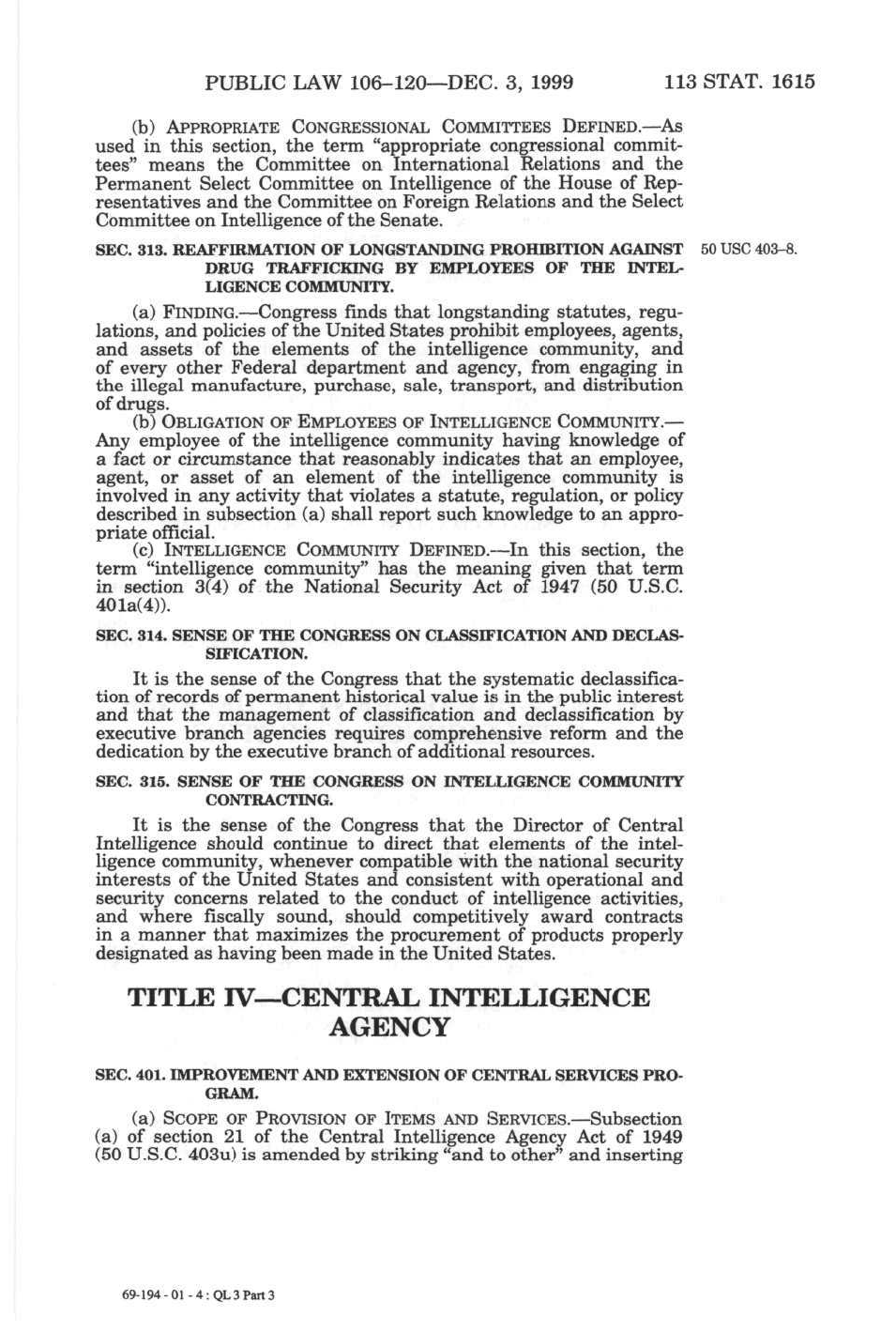 PUBLIC LAW 106–120—DEC. 3, 1999 113 STAT. 1615

(b) APPROPRIATE CONGRESSIONAL COMMITTEES DEFINED.—As used in this section, the term "appropriate congressional committees" means the Committee on International Relations and the Permanent Select Committee on Intelligence of the House of Representatives and the Committee on Foreign Relations and the Select Committee on Intelligence of the Senate.

SEC. 313. REAFFIRMATION OF LONGSTANDING PROHIBITION AGAINST DRUG TRAFFICKING BY EMPLOYEES OF THE INTELLIGENCE COMMUNITY.

50 USC 403–8.

(a) FINDING.—Congress finds that longstanding statutes, regulations, and policies of the United States prohibit employees, agents, and assets of the elements of the intelligence community, and of every other Federal department and agency, from engaging in the illegal manufacture, purchase, sale, transport, and distribution of drugs.

(b) OBLIGATION OF EMPLOYEES OF INTELLIGENCE COMMUNITY.—Any employee of the intelligence community having knowledge of a fact or circumstance that reasonably indicates that an employee, agent, or asset of an element of the intelligence community is involved in any activity that violates a statute, regulation, or policy described in subsection (a) shall report such knowledge to an appropriate official.

(c) INTELLIGENCE COMMUNITY DEFINED.—In this section, the term "intelligence community" has the meaning given that term in section 3(4) of the National Security Act of 1947 (50 U.S.C. 401a(4)).

SEC. 314. SENSE OF THE CONGRESS ON CLASSIFICATION AND DECLASSIFICATION.

It is the sense of the Congress that the systematic declassification of records of permanent historical value is in the public interest and that the management of classification and declassification by executive branch agencies requires comprehensive reform and the dedication by the executive branch of additional resources.

SEC. 315. SENSE OF THE CONGRESS ON INTELLIGENCE COMMUNITY CONTRACTING.

It is the sense of the Congress that the Director of Central Intelligence should continue to direct that elements of the intelligence community, whenever compatible with the national security interests of the United States and consistent with operational and security concerns related to the conduct of intelligence activities, and where fiscally sound, should competitively award contracts in a manner that maximizes the procurement of products properly designated as having been made in the United States.

TITLE IV—CENTRAL INTELLIGENCE AGENCY

SEC. 401. IMPROVEMENT AND EXTENSION OF CENTRAL SERVICES PROGRAM.

(a) SCOPE OF PROVISION OF ITEMS AND SERVICES.—Subsection (a) of section 21 of the Central Intelligence Agency Act of 1949 (50 U.S.C. 403u) is amended by striking "and to other" and inserting

69-194 - 01 - 4 : QL 3 Part 3